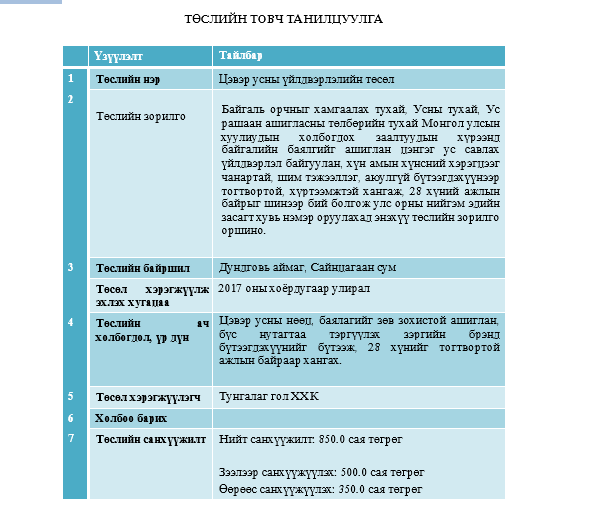 ТӨСЛИЙН ТОВЧ ТАНИЛЦУУЛГА

| | Үзүүлэлт | Тайлбар |
|---|---|---|
| 1 | Төслийн нэр | Цэвэр усны үйлдвэрлэлийн төсөл |
| 2 | Төслийн зорилго | Байгаль орчныг хамгаалах тухай, Усны тухай, Ус рашаан ашигласны төлбөрийн тухай Монгол улсын хуулиудын холбогдох заалтуудын хүрээнд байгалийн баялгийг ашиглан цэнгэг ус савлах үйлдвэрлэл байгуулан, хүн амын хүнсний хэрэгцээг чанартай, шим тэжээллэг, аюулгүй бүтээгдэхүүнээр тогтвортой, хүртээмжтэй хангаж, 28 хүний ажлын байрыг шинээр бий болгож улс орны нийгэм эдийн засагт хувь нэмэр оруулахад энэхүү төслийн зорилго оршино. |
| 3 | Төслийн байршил | Дундговь аймаг, Сайнцагаан сум |
| | Төсөл хэрэгжүүлж эхлэх хугацаа | 2017 оны хоёрдугаар улирал |
| 4 | Төслийн ач холбогдол, үр дүн | Цэвэр усны нөөц, баялагийг зөв зохистой ашиглан, бүс нутагтаа тэргүүлэх зэргийн брэнд бүтээгдэхүүнийг бүтээж, 28 хүнийг тогтвортой ажлын байраар хангах. |
| 5 | Төсөл хэрэгжүүлэгч | Тунгалаг гол ХХК |
| 6 | Холбоо барих | |
| 7 | Төслийн санхүүжилт | Нийт санхүүжилт: 850.0 сая төгрөг<br><br>Зээлээр санхүүжүүлэх: 500.0 сая төгрөг<br>Өөрөөс санхүүжүүлэх: 350.0 сая төгрөг |